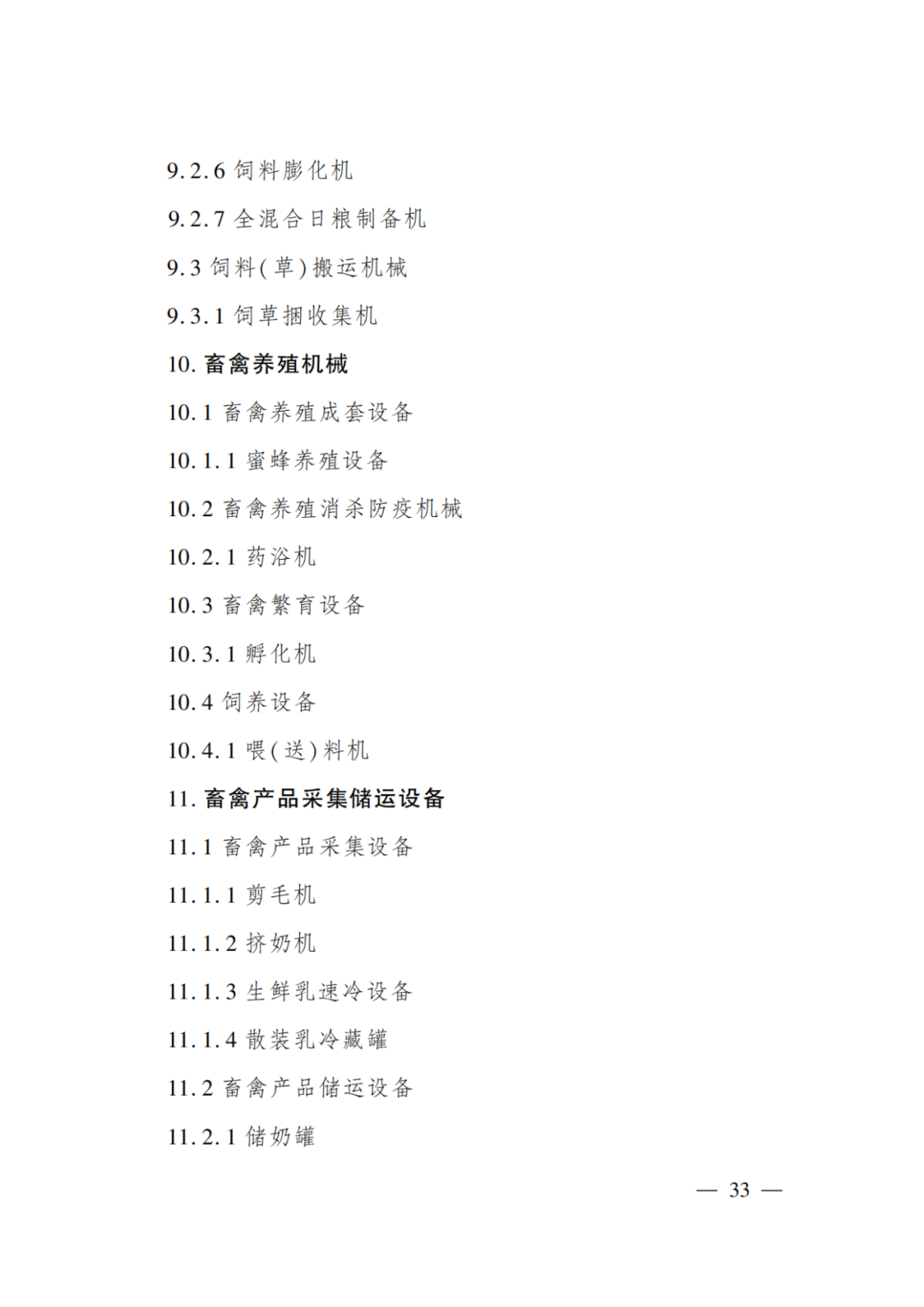 9.2.6 饲料膨化机

9.2.7 全混合日粮制备机

9.3 饲料(草)搬运机械

9.3.1 饲草捆收集机

10. 畜禽养殖机械

10.1 畜禽养殖成套设备

10.1.1 蜜蜂养殖设备

10.2 畜禽养殖消杀防疫机械

10.2.1 药浴机

10.3 畜禽繁育设备

10.3.1 孵化机

10.4 饲养设备

10.4.1 喂(送)料机

11. 畜禽产品采集储运设备

11.1 畜禽产品采集设备

11.1.1 剪毛机

11.1.2 挤奶机

11.1.3 生鲜乳速冷设备

11.1.4 散装乳冷藏罐

11.2 畜禽产品储运设备

11.2.1 储奶罐

— 33 —